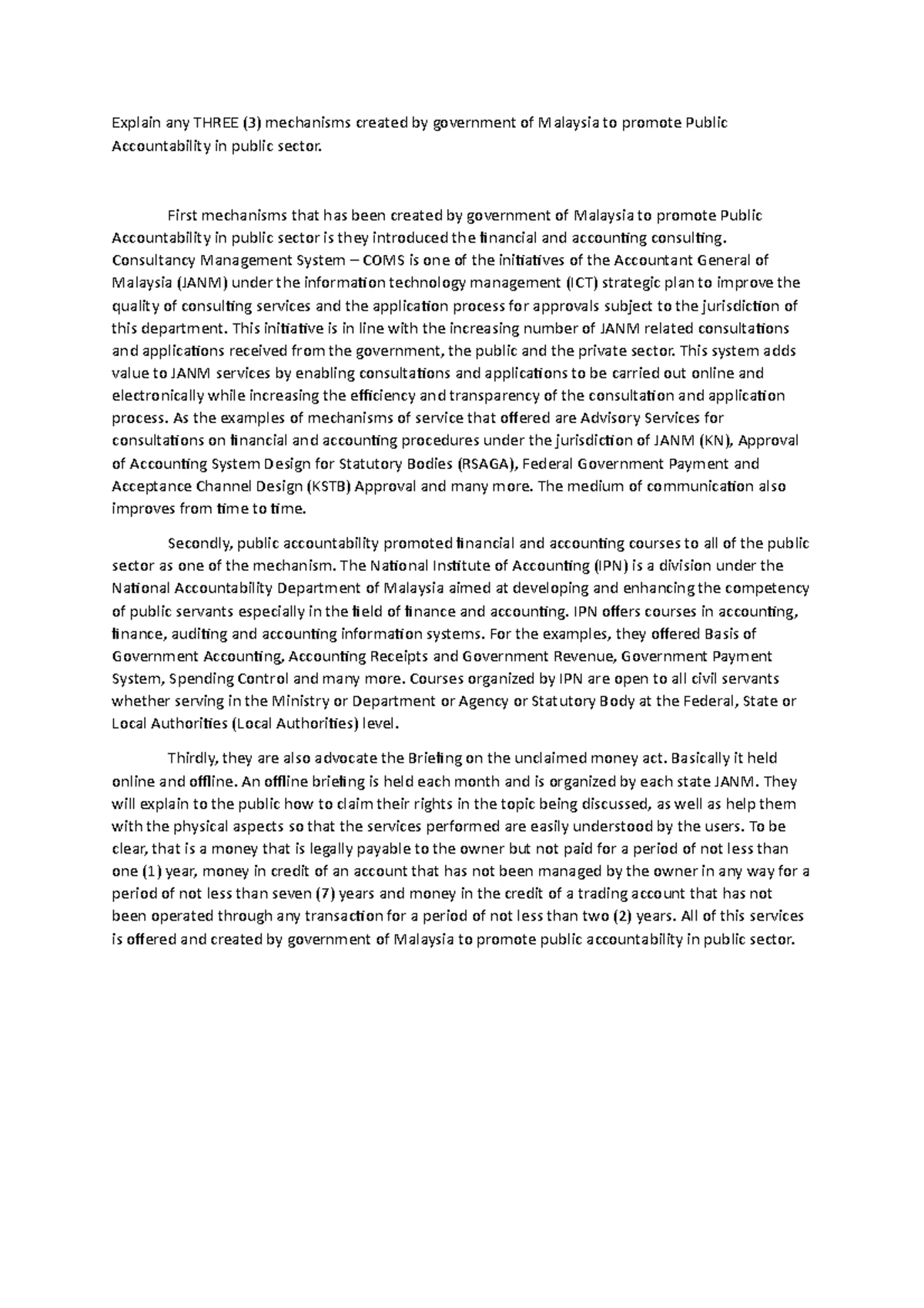 Explain any THREE (3) mechanisms created by government of Malaysia to promote Public Accountability in public sector.

First mechanisms that has been created by government of Malaysia to promote Public Accountability in public sector is they introduced the financial and accounting consulting. Consultancy Management System – COMS is one of the initiatives of the Accountant General of Malaysia (JANM) under the information technology management (ICT) strategic plan to improve the quality of consulting services and the application process for approvals subject to the jurisdiction of this department. This initiative is in line with the increasing number of JANM related consultations and applications received from the government, the public and the private sector. This system adds value to JANM services by enabling consultations and applications to be carried out online and electronically while increasing the efficiency and transparency of the consultation and application process. As the examples of mechanisms of service that offered are Advisory Services for consultations on financial and accounting procedures under the jurisdiction of JANM (KN), Approval of Accounting System Design for Statutory Bodies (RSAGA), Federal Government Payment and Acceptance Channel Design (KSTB) Approval and many more. The medium of communication also improves from time to time.

Secondly, public accountability promoted financial and accounting courses to all of the public sector as one of the mechanism. The National Institute of Accounting (IPN) is a division under the National Accountability Department of Malaysia aimed at developing and enhancing the competency of public servants especially in the field of finance and accounting. IPN offers courses in accounting, finance, auditing and accounting information systems. For the examples, they offered Basis of Government Accounting, Accounting Receipts and Government Revenue, Government Payment System, Spending Control and many more. Courses organized by IPN are open to all civil servants whether serving in the Ministry or Department or Agency or Statutory Body at the Federal, State or Local Authorities (Local Authorities) level.

Thirdly, they are also advocate the Briefing on the unclaimed money act. Basically it held online and offline. An offline briefing is held each month and is organized by each state JANM. They will explain to the public how to claim their rights in the topic being discussed, as well as help them with the physical aspects so that the services performed are easily understood by the users. To be clear, that is a money that is legally payable to the owner but not paid for a period of not less than one (1) year, money in credit of an account that has not been managed by the owner in any way for a period of not less than seven (7) years and money in the credit of a trading account that has not been operated through any transaction for a period of not less than two (2) years. All of this services is offered and created by government of Malaysia to promote public accountability in public sector.